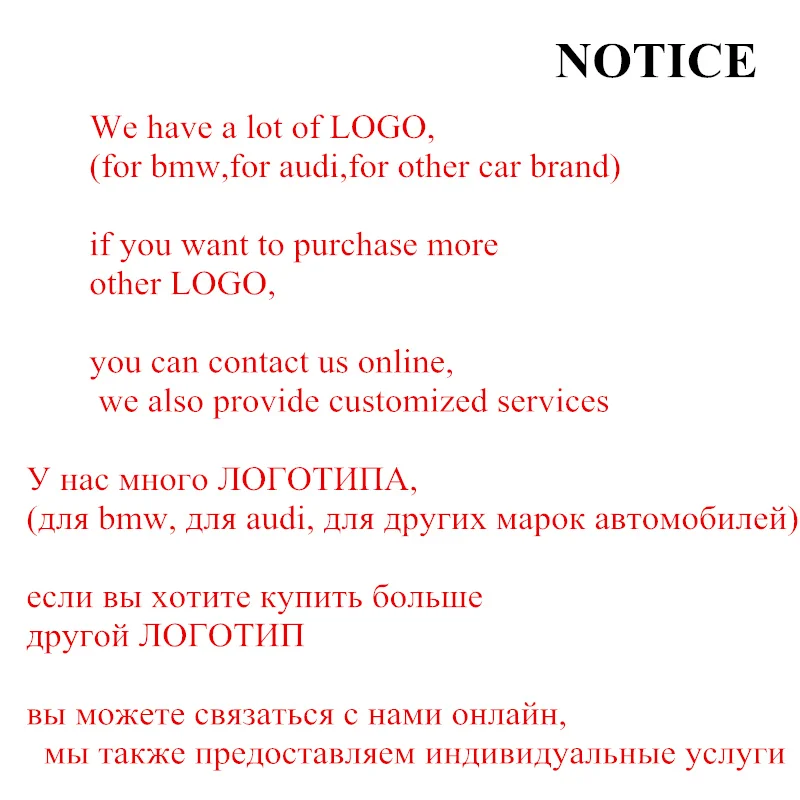 NOTICE

We have a lot of LOGO,
(for bmw,for audi,for other car brand)

if you want to purchase more
other LOGO,

you can contact us online,
we also provide customized services

У нас много ЛОГОТИПА,
(для bmw, для audi, для других марок автомобилей)

если вы хотите купить больше
другой ЛОГОТИП

вы можете связаться с нами онлайн,
мы также предоставляем индивидуальные услуги